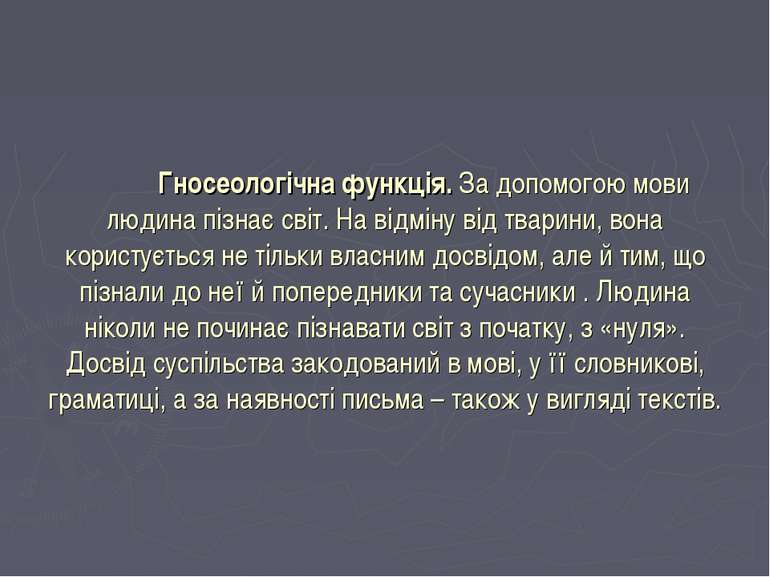 Гносеологічна функція. За допомогою мови людина пізнає світ. На відміну від тварини, вона користується не тільки власним досвідом, але й тим, що пізнали до неї й попередники та сучасники . Людина ніколи не починає пізнавати світ з початку, з «нуля». Досвід суспільства закодований в мові, у її словникові, граматиці, а за наявності письма – також у вигляді текстів.